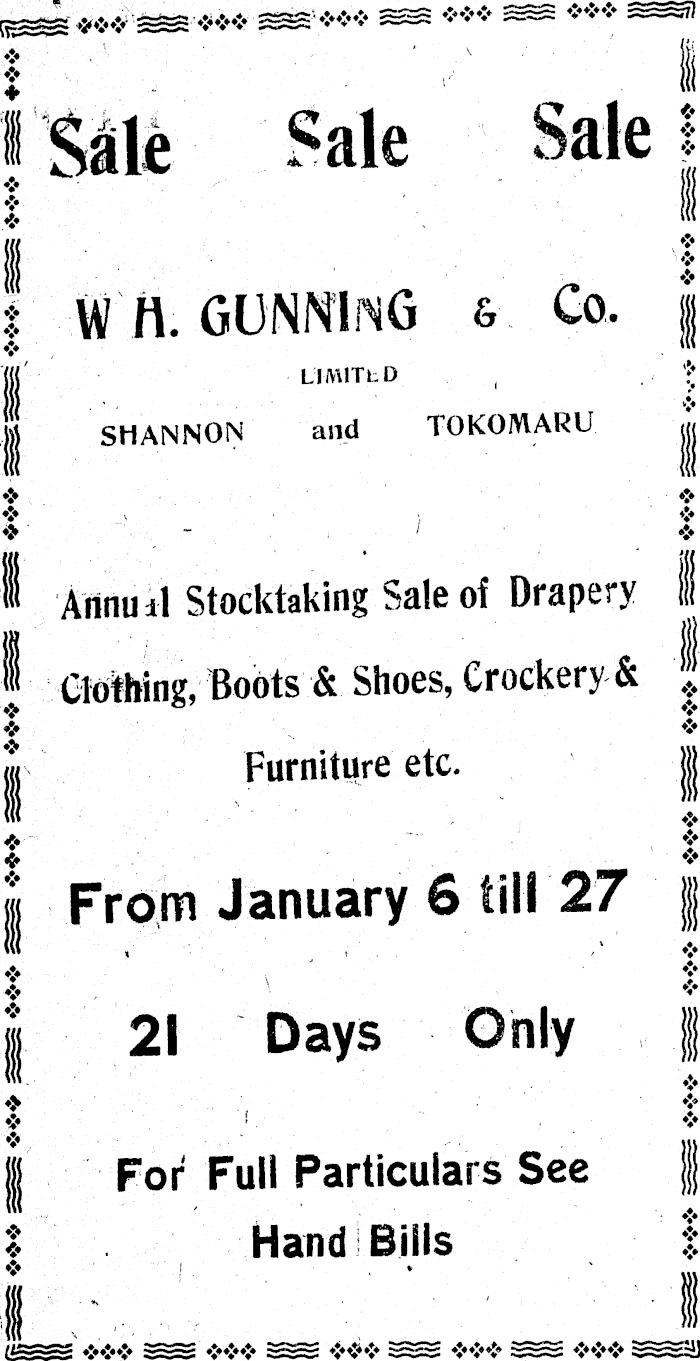 Sale Sale Sale

W H. GUNNING & Co.

LIMITED

SHANNON and TOKOMARU

Annual Stocktaking Sale of Drapery Clothing, Boots & Shoes, Crockery & Furniture etc.

From January 6 till 27

21 Days Only

For Full Particulars See Hand Bills